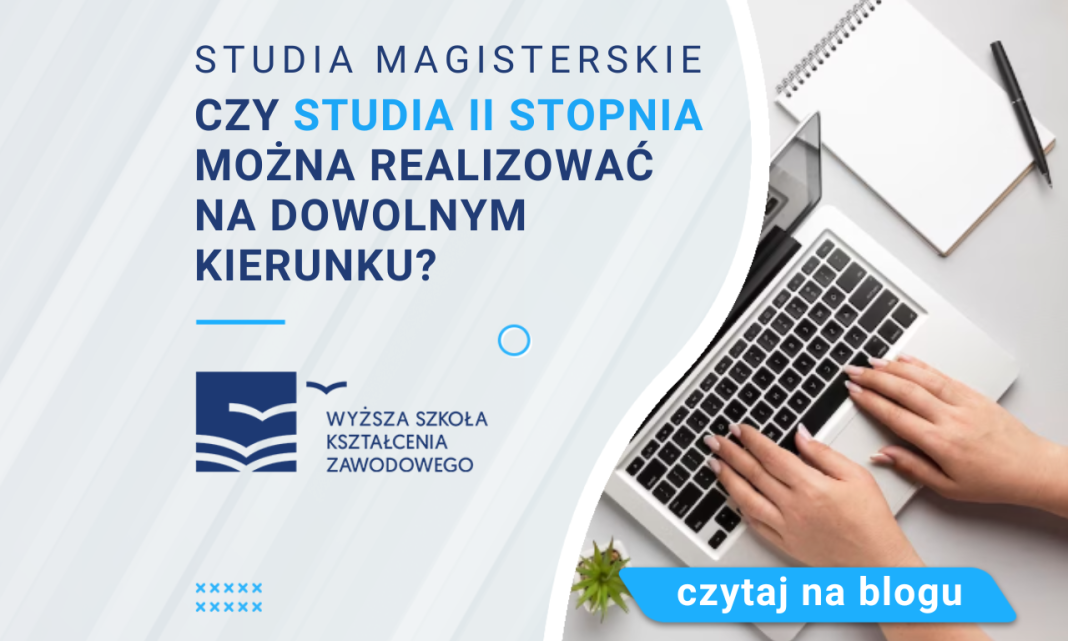 STUDIA MAGISTERSKIE

CZY STUDIA II STOPNIA MOŻNA REALIZOWAĆ NA DOWOLNYM KIERUNKU?

WYŻSZA SZKOŁA KSZTAŁCENIA ZAWODOWEGO

czytaj na blogu